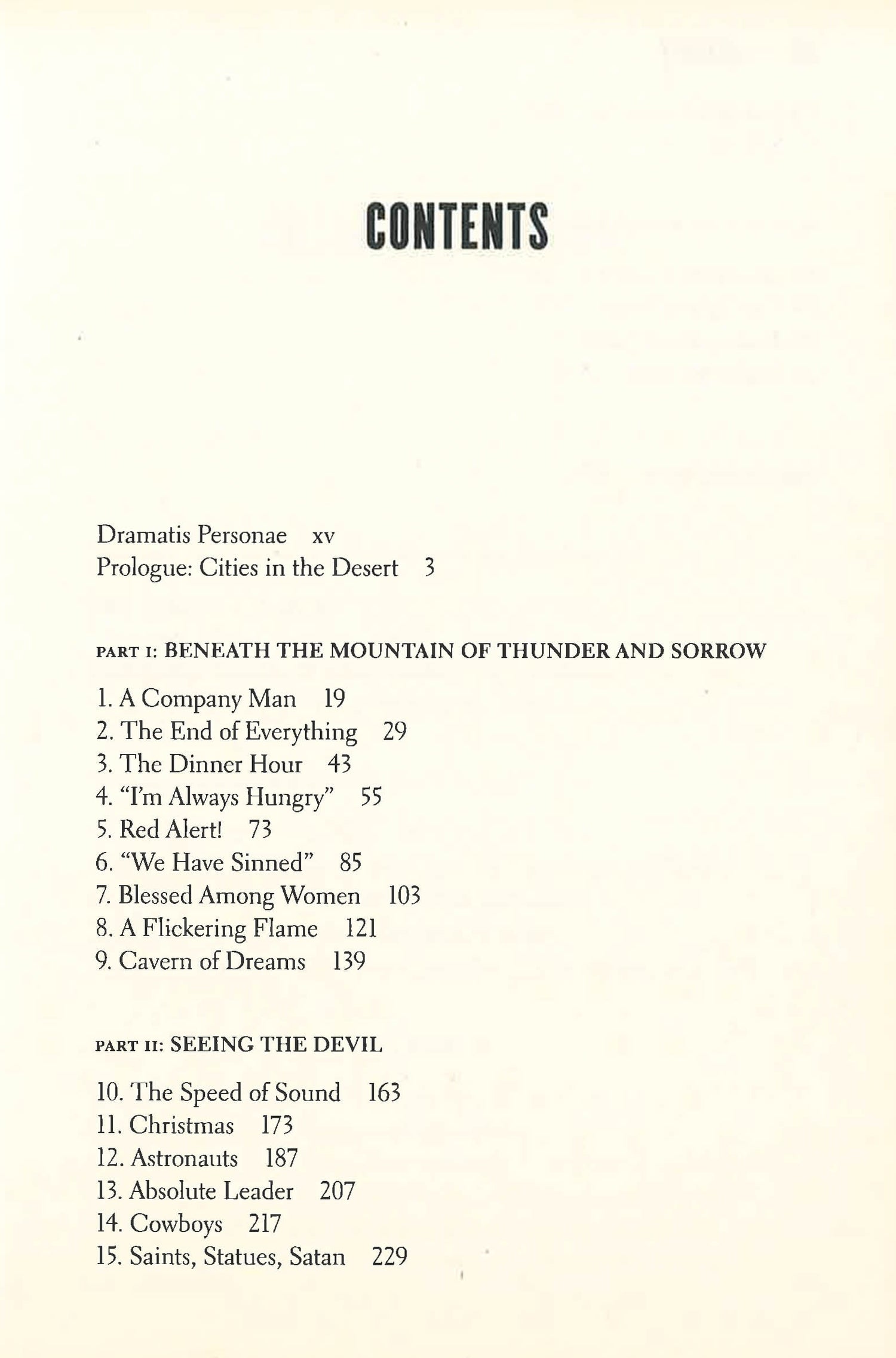 CONTENTS

Dramatis Personae xv
Prologue: Cities in the Desert 3

PART I: BENEATH THE MOUNTAIN OF THUNDER AND SORROW

1. A Company Man 19
2. The End of Everything 29
3. The Dinner Hour 43
4. "I'm Always Hungry" 55
5. Red Alert! 73
6. "We Have Sinned" 85
7. Blessed Among Women 103
8. A Flickering Flame 121
9. Cavern of Dreams 139

PART II: SEEING THE DEVIL

10. The Speed of Sound 163
11. Christmas 173
12. Astronauts 187
13. Absolute Leader 207
14. Cowboys 217
15. Saints, Statues, Satan 229